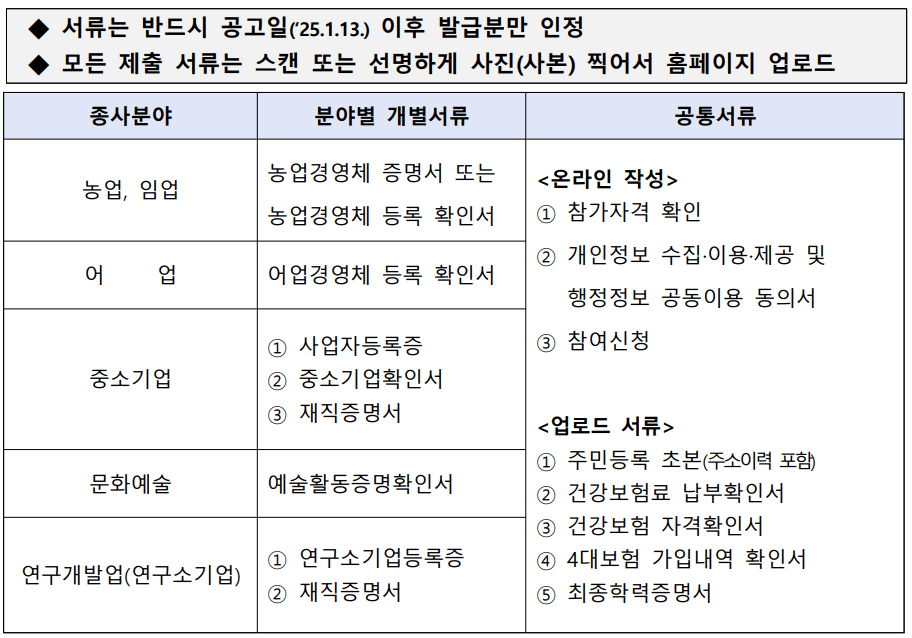 ◆ 서류는 반드시 공고일('25.1.13.) 이후 발급분만 인정
◆ 모든 제출 서류는 스캔 또는 선명하게 사진(사본) 찍어서 홈페이지 업로드

| 종사분야 | 분야별 개별서류 | 공통서류 |
|---|---|---|
| 농업, 임업 | 농업경영체 증명서 또는 농업경영체 등록 확인서 | <온라인 작성> ① 참가자격 확인 ② 개인정보 수집·이용·제공 및 행정정보 공동이용 동의서 ③ 참여신청 <업로드 서류> ① 주민등록 초본(주소이력 포함) ② 건강보험료 납부확인서 ③ 건강보험 자격확인서 ④ 4대보험 가입내역 확인서 ⑤ 최종학력증명서 |
| 어 업 | 어업경영체 등록 확인서 | |
| 중소기업 | ① 사업자등록증 ② 중소기업확인서 ③ 재직증명서 | |
| 문화예술 | 예술활동증명확인서 | |
| 연구개발업(연구소기업) | ① 연구소기업등록증 ② 재직증명서 | |